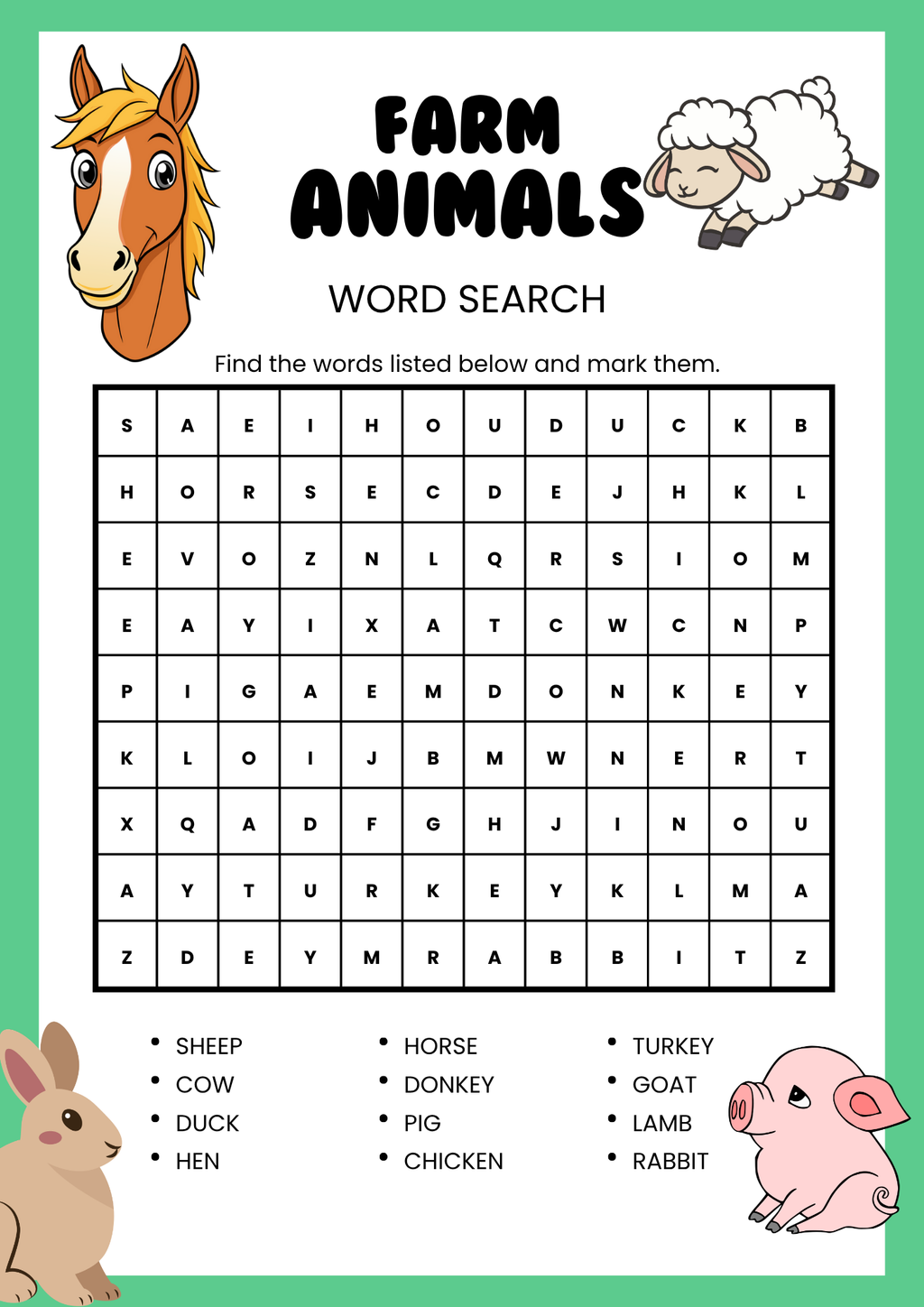 FARM ANIMALS

WORD SEARCH

Find the words listed below and mark them.

| S | A | E | I | H | O | U | D | U | C | K | B |
|---|---|---|---|---|---|---|---|---|---|---|---|
| H | O | R | S | E | C | D | E | J | H | K | L |
| E | V | O | Z | N | L | Q | R | S | I | O | M |
| E | A | Y | I | X | A | T | C | W | C | N | P |
| P | I | G | A | E | M | D | O | N | K | E | Y |
| K | L | O | I | J | B | M | W | N | E | R | T |
| X | Q | A | D | F | G | H | J | I | N | O | U |
| A | Y | T | U | R | K | E | Y | K | L | M | A |
| Z | D | E | Y | M | R | A | B | B | I | T | Z |

• SHEEP
• COW
• DUCK
• HEN

• HORSE
• DONKEY
• PIG
• CHICKEN

• TURKEY
• GOAT
• LAMB
• RABBIT